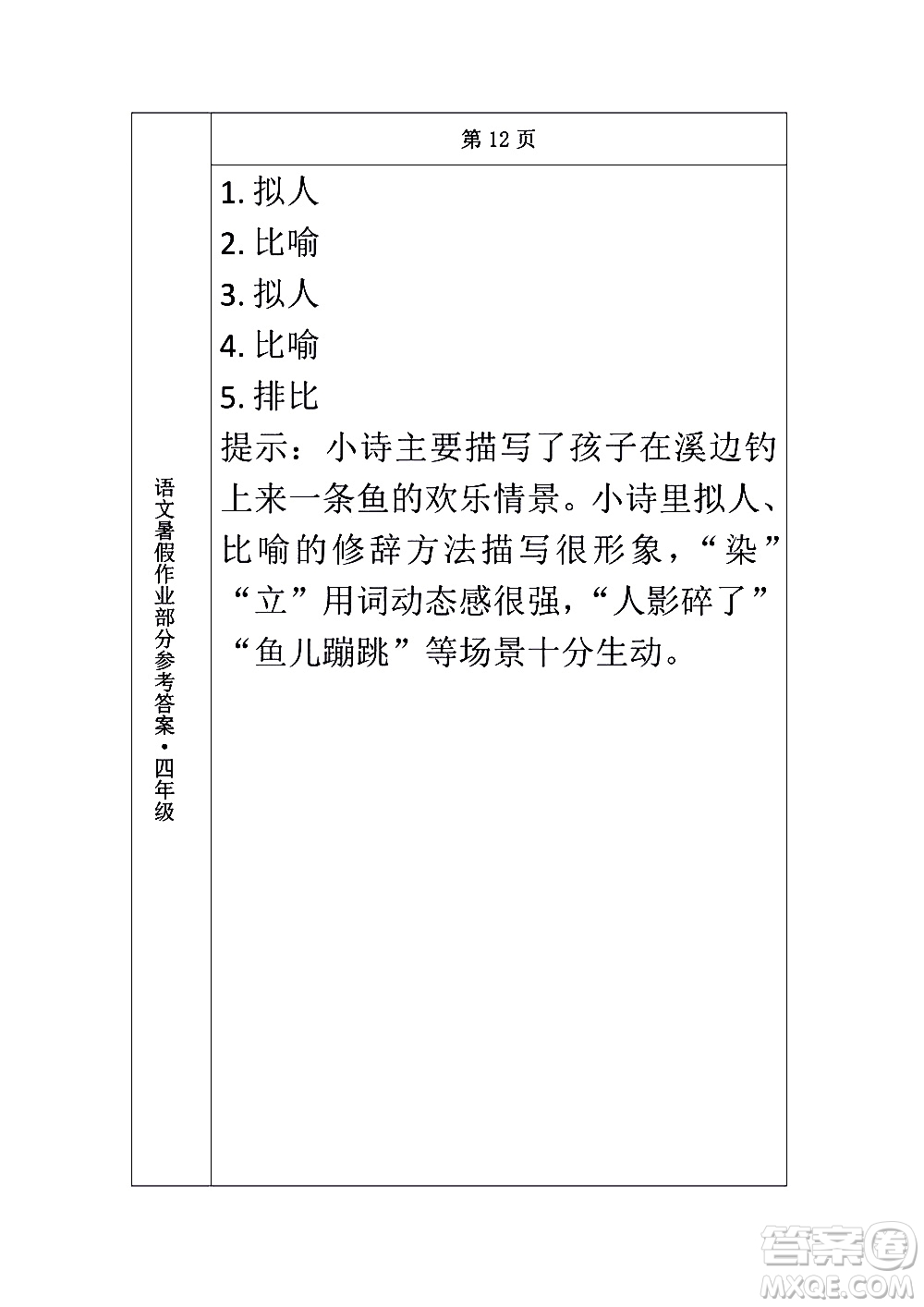 语文暑假作业部分参考答案·四年级

第 12 页

1. 拟人
2. 比喻
3. 拟人
4. 比喻
5. 排比

提示：小诗主要描写了孩子在溪边钓上来一条鱼的欢乐情景。小诗里拟人、比喻的修辞方法描写很形象，“染”“立”用词动态感很强，“人影碎了”“鱼儿蹦跳”等场景十分生动。

答案圈
MXQE.COM